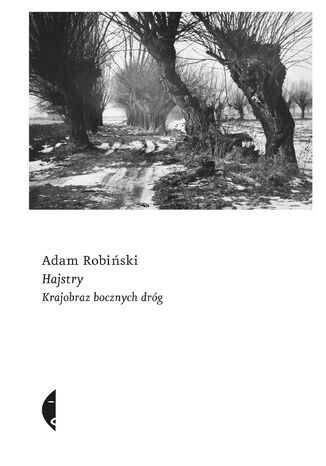 Adam Robiński
Hajstry
Krajobraz bocznych dróg